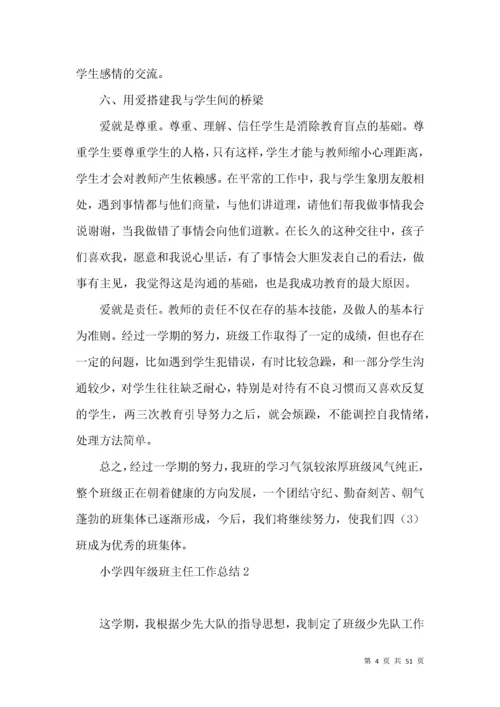 学生感情的交流。

六、用爱搭建我与学生间的桥梁

爱就是尊重。尊重、理解、信任学生是消除教育盲点的基础。尊重学生要尊重学生的人格，只有这样，学生才能与教师缩小心理距离，学生才会对教师产生依赖感。在平常的工作中，我与学生象朋友般相处，遇到事情都与他们商量，与他们讲道理，请他们帮我做事情我会说谢谢，当我做错了事情会向他们道歉。在长久的这种交往中，孩子们喜欢我，愿意和我说心里话，有了事情会大胆发表自己的看法，做事有主见，我觉得这是沟通的基础，也是我成功教育的最大原因。

爱就是责任。教师的责任不仅在存的基本技能，及做人的基本行为准则。经过一学期的努力，班级工作取得了一定的成绩，但也存在一定的问题，比如遇到学生犯错误，有时比较急躁，和一部分学生沟通较少，对学生往往缺乏耐心，特别是对待有不良习惯而又喜欢反复的学生，两三次教育引导努力之后，就会烦躁，不能调控自我情绪，处理方法简单。

总之，经过一学期的努力，我班的学习气氛较浓厚班级风气纯正，整个班级正在朝着健康的方向发展，一个团结守纪、勤奋刻苦、朝气蓬勃的班集体已逐渐形成，今后，我们将继续努力，使我们四（3）班成为优秀的班集体。

小学四年级班主任工作总结 2

这学期，我根据少先大队的指导思想，我制定了班级少先队工作

第 4 页 共 51 页